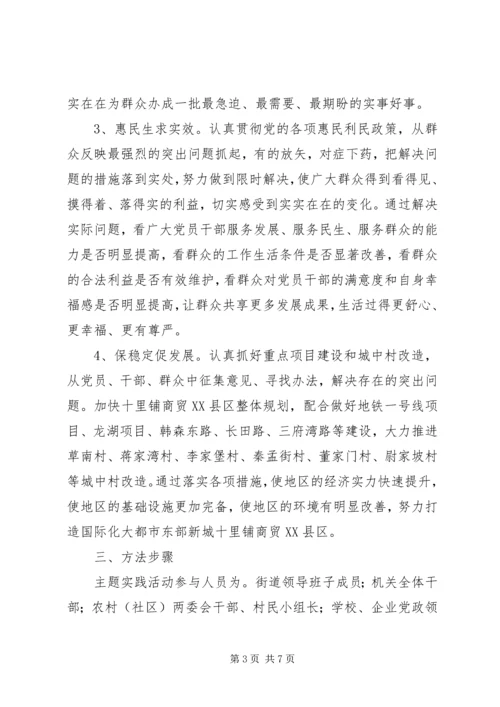 实在在为群众办成一批最急迫、最需要、最期盼的实事好事。

3、惠民生求实效。认真贯彻党的各项惠民利民政策，从群众反映最强烈的突出问题抓起，有的放矢，对症下药，把解决问题的措施落到实处，努力做到限时解决，使广大群众得到看得见、摸得着、落得实的利益，切实感受到实实在在的变化。通过解决实际问题，看广大党员干部服务发展、服务民生、服务群众的能力是否明显提高，看群众的工作生活条件是否显著改善，看群众的合法利益是否有效维护，看群众对党员干部的满意度和自身幸福感是否明显提高，让群众共享更多发展成果，生活过得更舒心、更幸福、更有尊严。

4、保稳定促发展。认真抓好重点项目建设和城中村改造，从党员、干部、群众中征集意见、寻找办法，解决存在的突出问题。加快十里铺商贸XX县区整体规划，配合做好地铁一号线项目、龙湖项目、韩森东路、长田路、三府湾路等建设，大力推进草南村、蒋家湾村、李家堡村、秦孟街村、董家门村、尉家坡村等城中村改造。通过落实各项措施，使地区的经济实力快速提升，使地区的基础设施更加完备，使地区的环境有明显改善，努力打造国际化大都市东部新城十里铺商贸XX县区。

三、方法步骤

主题实践活动参与人员为。街道领导班子成员；机关全体干部；农村（社区）两委会干部、村民小组长；学校、企业党政领

第3页 共7页